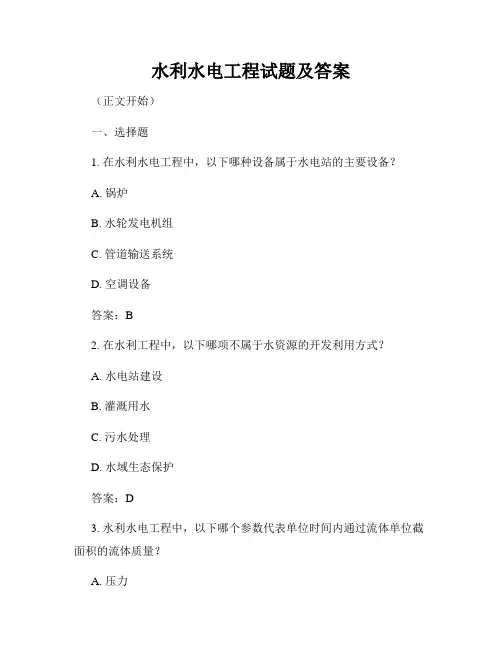 水利水电工程试题及答案

（正文开始）

一、选择题

1. 在水利水电工程中，以下哪种设备属于水电站的主要设备？

A. 锅炉

B. 水轮发电机组

C. 管道输送系统

D. 空调设备

答案：B

2. 在水利工程中，以下哪项不属于水资源的开发利用方式？

A. 水电站建设

B. 灌溉用水

C. 污水处理

D. 水域生态保护

答案：D

3. 水利水电工程中，以下哪个参数代表单位时间内通过流体单位截面积的流体质量？

A. 压力